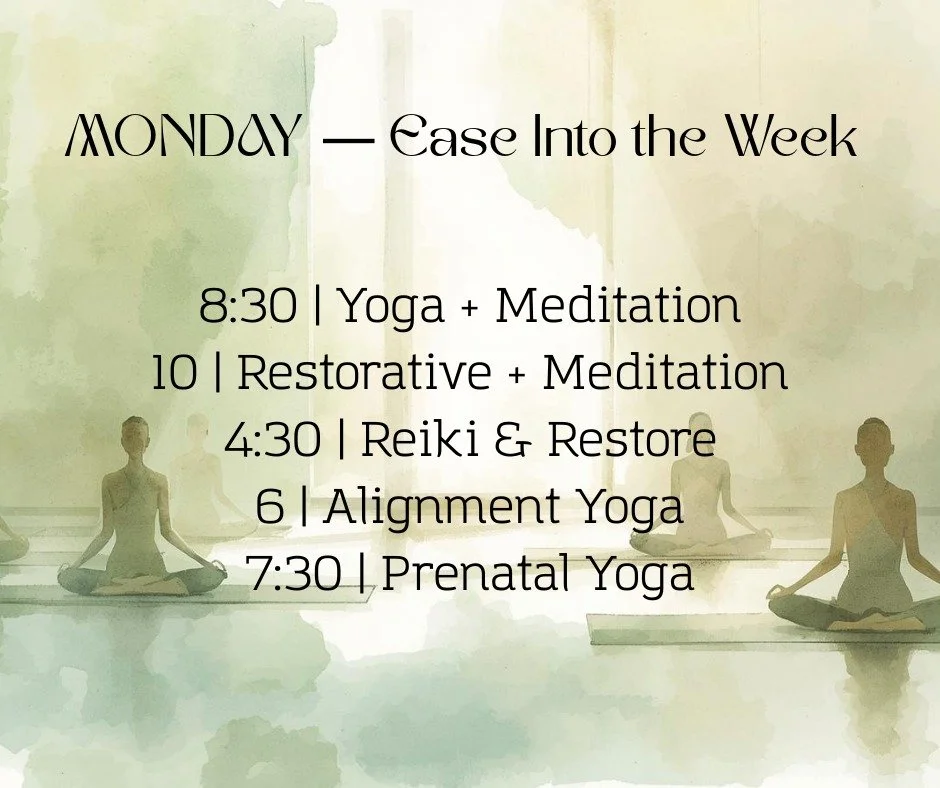 MONDAY — Ease Into the Week

8:30 | Yoga + Meditation
10 | Restorative + Meditation
4:30 | Reiki & Restore
6 | Alignment Yoga
7:30 | Prenatal Yoga